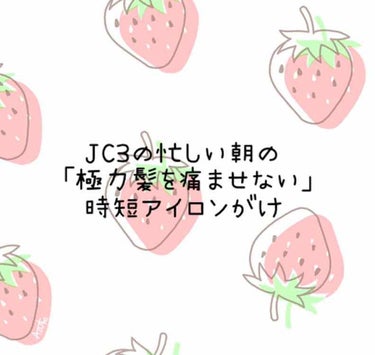 JC3の忙しい朝の
「極力髪を痛ませない」
時短アイロンがけ